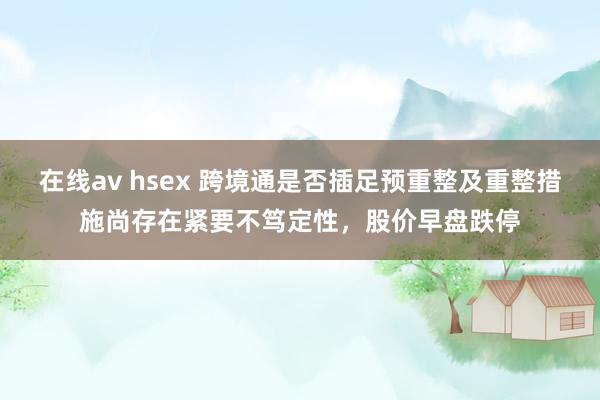 在线av hsex 跨境通是否插足预重整及重整措施尚存在紧要不笃定性，股价早盘跌停